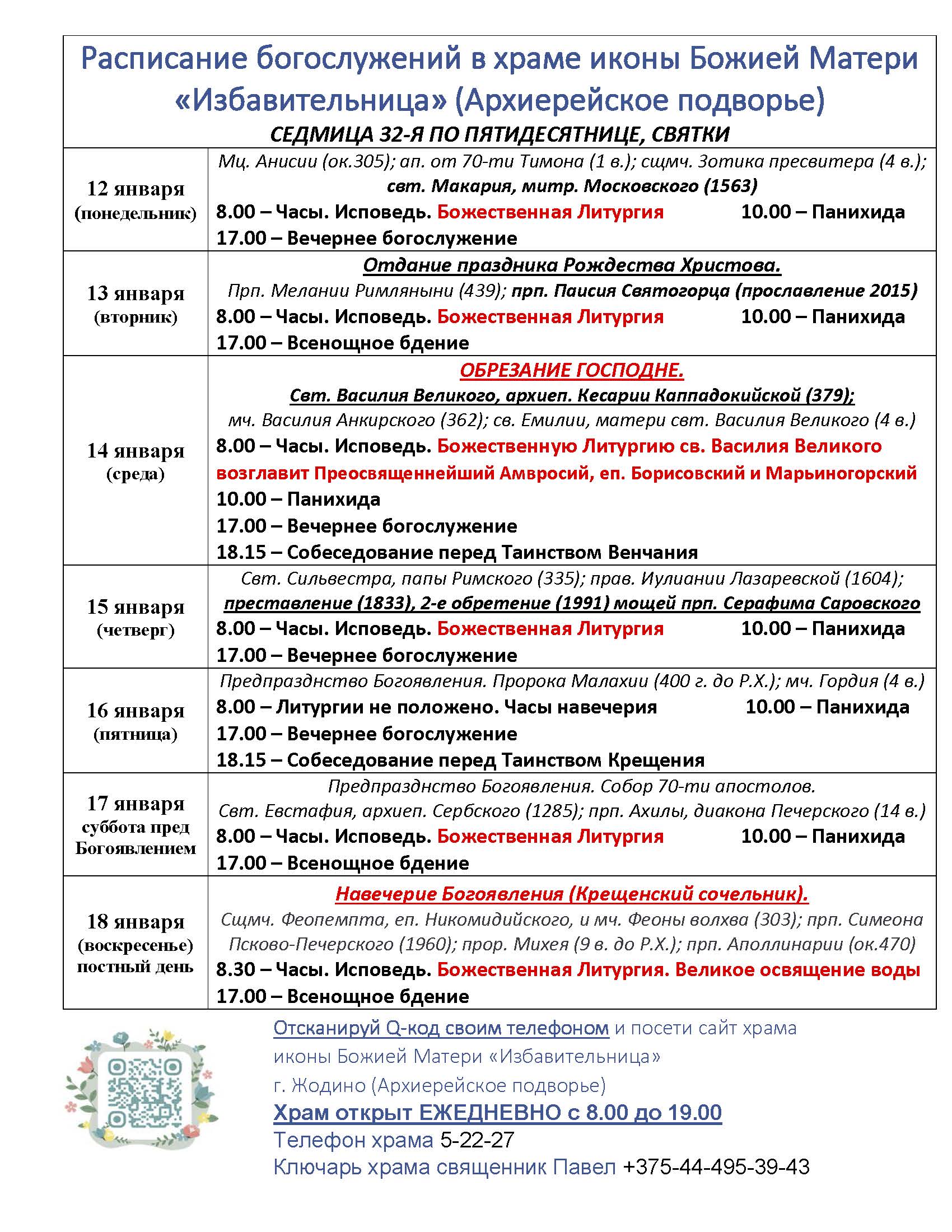 Расписание богослужений в храме иконы Божией Матери «Избавительница» (Архиерейское подворье)

СЕДМИЦА 32-Я ПО ПЯТИДЕСЯТНИЦЕ, СВЯТКИ

| | |
|---|---|
| 12 января (понедельник) | Мц. Анисии (ок.305); ап. от 70-ти Тимона (1 в.); сщмч. Зотика пресвитера (4 в.); свт. Макария, митр. Московского (1563) 8.00 – Часы. Исповедь. Божественная Литургия 10.00 – Панихида 17.00 – Вечернее богослужение |
| 13 января (вторник) | Отдание праздника Рождества Христова. Прп. Мелании Римляныни (439); прп. Паисия Святогорца (прославление 2015) 8.00 – Часы. Исповедь. Божественная Литургия 10.00 – Панихида 17.00 – Всенощное бдение |
| 14 января (среда) | ОБРЕЗАНИЕ ГОСПОДНЕ. Свт. Василия Великого, архиеп. Кесарии Каппадокийской (379); мч. Василия Анкирского (362); св. Емилии, матери свт. Василия Великого (4 в.) 8.00 – Часы. Исповедь. Божественную Литургию св. Василия Великого возглавит Преосвященнейший Амвросий, еп. Борисовский и Марьиногорский 10.00 – Панихида 17.00 – Вечернее богослужение 18.15 – Собеседование перед Таинством Венчания |
| 15 января (четверг) | Свт. Сильвестра, папы Римского (335); прав. Иулиании Лазаревской (1604); преставление (1833), 2-е обретение (1991) мощей прп. Серафима Саровского 8.00 – Часы. Исповедь. Божественная Литургия 10.00 – Панихида 17.00 – Вечернее богослужение |
| 16 января (пятница) | Предпразднство Богоявления. Пророка Малахии (400 г. до Р.Х.); мч. Гордия (4 в.) 8.00 – Литургии не положено. Часы навечерия 10.00 – Панихида 17.00 – Вечернее богослужение 18.15 – Собеседование перед Таинством Крещения |
| 17 января суббота пред Богоявлением | Предпразднство Богоявления. Собор 70-ти апостолов. Свт. Евстафия, архиеп. Сербского (1285); прп. Ахилы, диакона Печерского (14 в.) 8.00 – Часы. Исповедь. Божественная Литургия 10.00 – Панихида 17.00 – Всенощное бдение |
| 18 января (воскресенье) постный день | Навечерие Богоявления (Крещенский сочельник). Сщмч. Феопемпта, еп. Никомидийского, и мч. Феоны волхва (303); прп. Симеона Псково-Печерского (1960); прор. Михея (9 в. до Р.Х.); прп. Аполлинарии (ок.470) 8.30 – Часы. Исповедь. Божественная Литургия. Великое освящение воды 17.00 – Всенощное бдение |

Отсканируй Q-код своим телефоном и посети сайт храма иконы Божией Матери «Избавительница» г. Жодино (Архиерейское подворье)
Храм открыт ЕЖЕДНЕВНО с 8.00 до 19.00
Телефон храма 5-22-27
Ключарь храма священник Павел +375-44-495-39-43